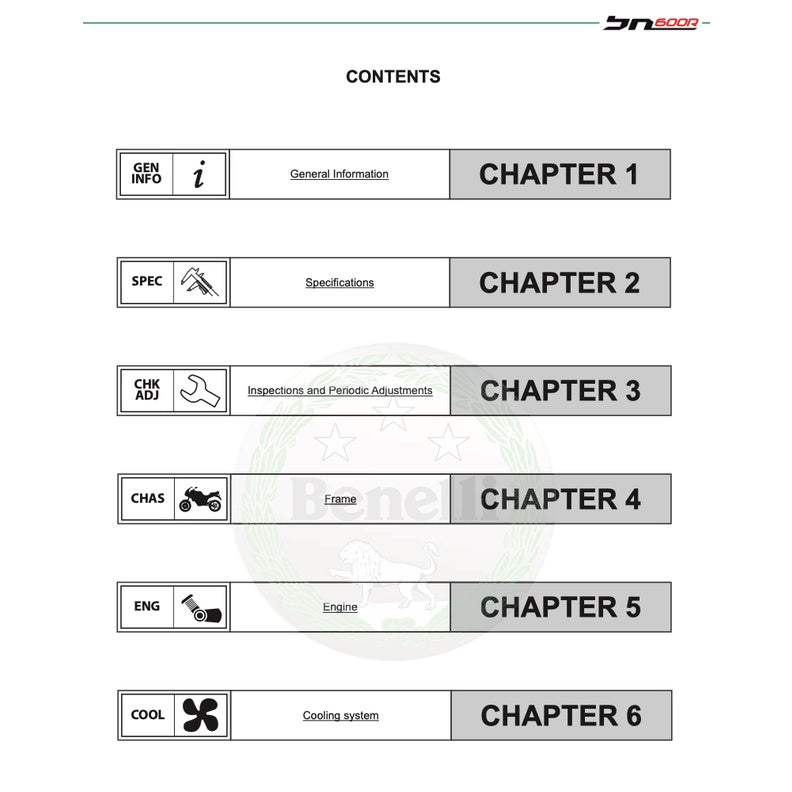 bn600R

CONTENTS

| GEN INFO | General Information | CHAPTER 1 |
|---|---|---|
| SPEC | Specifications | CHAPTER 2 |
| CHK ADJ | Inspections and Periodic Adjustments | CHAPTER 3 |
| CHAS | Frame | CHAPTER 4 |
| ENG | Engine | CHAPTER 5 |
| COOL | Cooling system | CHAPTER 6 |

Benelli